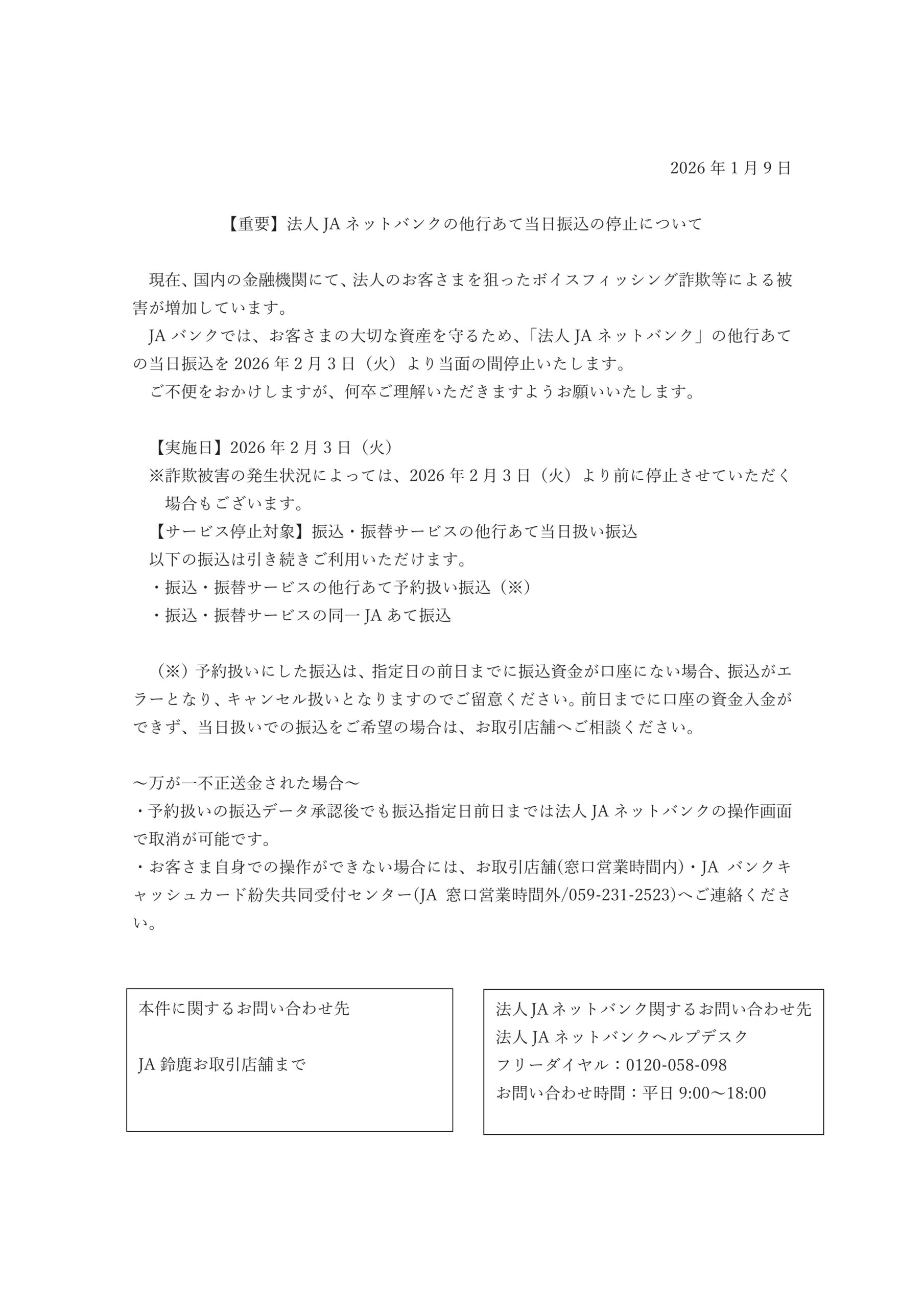 2026 年 1 月 9 日

【重要】法人 JA ネットバンクの他行あて当日振込の停止について

現在、国内の金融機関にて、法人のお客さまを狙ったボイスフィッシング詐欺等による被害が増加しています。

JA バンクでは、お客さまの大切な資産を守るため、「法人 JA ネットバンク」の他行あての当日振込を 2026 年 2 月 3 日（火）より当面の間停止いたします。

ご不便をおかけしますが、何卒ご理解いただきますようお願いいたします。

【実施日】2026 年 2 月 3 日（火）

※詐欺被害の発生状況によっては、2026 年 2 月 3 日（火）より前に停止させていただく場合もございます。

【サービス停止対象】振込・振替サービスの他行あて当日扱い振込

以下の振込は引き続きご利用いただけます。

・振込・振替サービスの他行あて予約扱い振込（※）

・振込・振替サービスの同一 JA あて振込

（※）予約扱いにした振込は、指定日の前日までに振込資金が口座にない場合、振込がエラーとなり、キャンセル扱いとなりますのでご留意ください。前日までに口座の資金入金ができず、当日扱いでの振込をご希望の場合は、お取引店舗へご相談ください。

～万が一不正送金された場合～

・予約扱いの振込データ承認後でも振込指定日前日までは法人 JA ネットバンクの操作画面で取消が可能です。

・お客さま自身での操作ができない場合には、お取引店舗(窓口営業時間内)・JA バンクキャッシュカード紛失共同受付センター(JA 窓口営業時間外/059-231-2523)へご連絡ください。

本件に関するお問い合わせ先

JA 鈴鹿お取引店舗まで

法人 JA ネットバンク関するお問い合わせ先
法人 JA ネットバンクヘルプデスク
フリーダイヤル：0120-058-098
お問い合わせ時間：平日 9:00～18:00